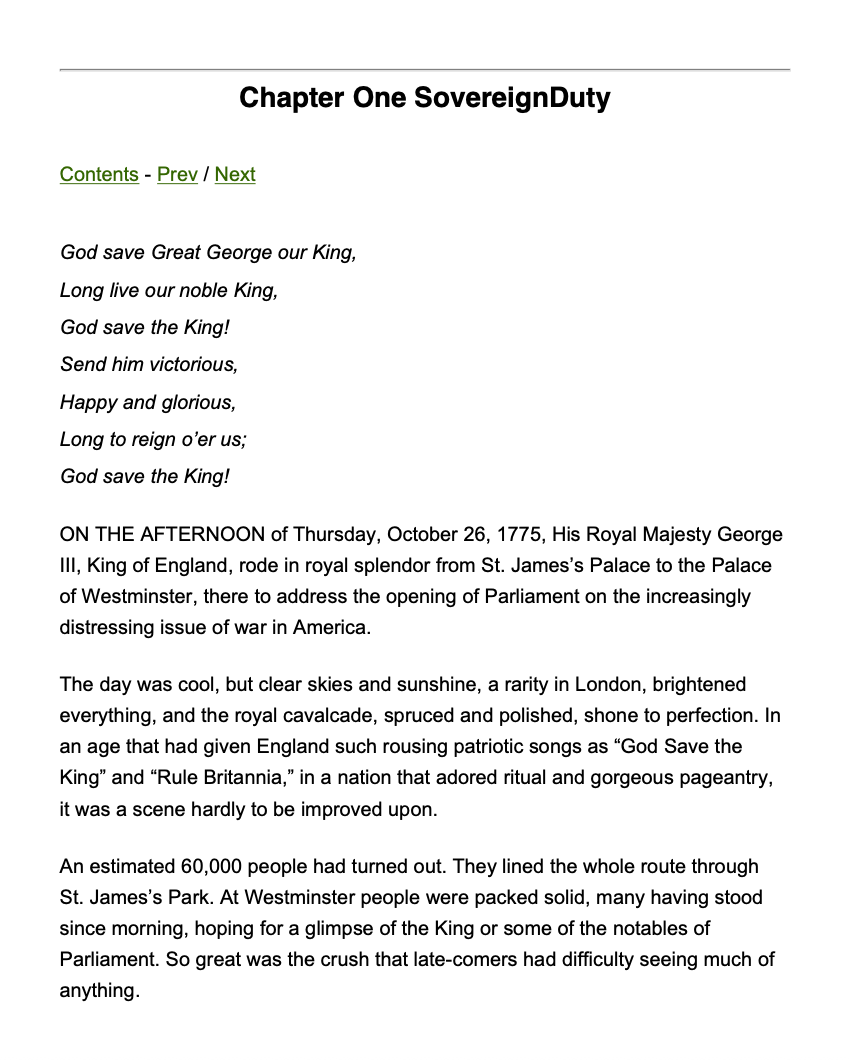 Chapter One SovereignDuty

Contents - Prev / Next

God save Great George our King,
Long live our noble King,
God save the King!
Send him victorious,
Happy and glorious,
Long to reign o'er us;
God save the King!

ON THE AFTERNOON of Thursday, October 26, 1775, His Royal Majesty George III, King of England, rode in royal splendor from St. James's Palace to the Palace of Westminster, there to address the opening of Parliament on the increasingly distressing issue of war in America.

The day was cool, but clear skies and sunshine, a rarity in London, brightened everything, and the royal cavalcade, spruced and polished, shone to perfection. In an age that had given England such rousing patriotic songs as "God Save the King" and "Rule Britannia," in a nation that adored ritual and gorgeous pageantry, it was a scene hardly to be improved upon.

An estimated 60,000 people had turned out. They lined the whole route through St. James's Park. At Westminster people were packed solid, many having stood since morning, hoping for a glimpse of the King or some of the notables of Parliament. So great was the crush that late-comers had difficulty seeing much of anything.